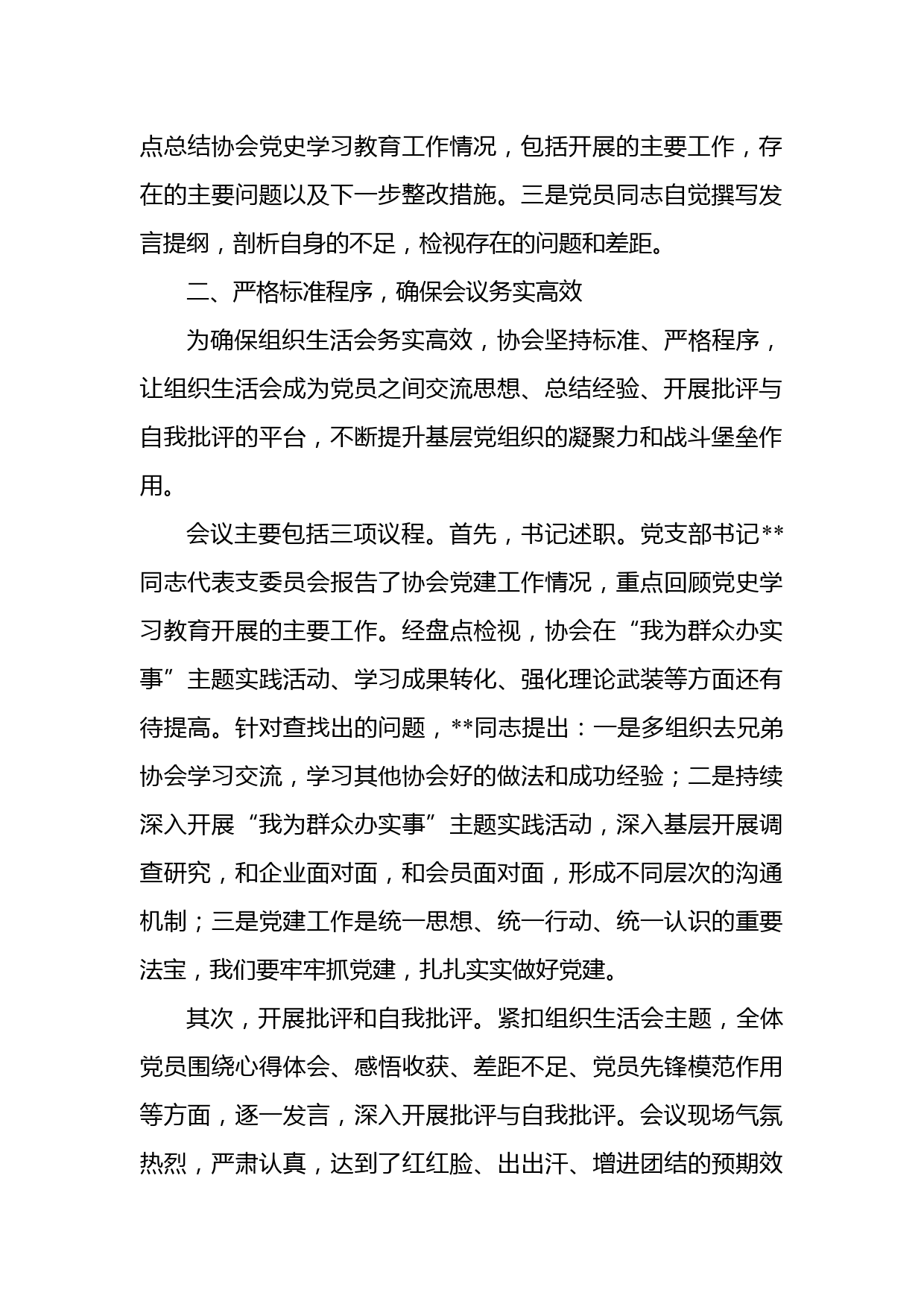 点总结协会党史学习教育工作情况，包括开展的主要工作，存在的主要问题以及下一步整改措施。三是党员同志自觉撰写发言提纲，剖析自身的不足，检视存在的问题和差距。

二、严格标准程序，确保会议务实高效

为确保组织生活会务实高效，协会坚持标准、严格程序，让组织生活会成为党员之间交流思想、总结经验、开展批评与自我批评的平台，不断提升基层党组织的凝聚力和战斗堡垒作用。

会议主要包括三项议程。首先，书记述职。党支部书记**同志代表支委员会报告了协会党建工作情况，重点回顾党史学习教育开展的主要工作。经盘点检视，协会在“我为群众办实事”主题实践活动、学习成果转化、强化理论武装等方面还有待提高。针对查找出的问题，**同志提出：一是多组织去兄弟协会学习交流，学习其他协会好的做法和成功经验；二是持续深入开展“我为群众办实事”主题实践活动，深入基层开展调查研究，和企业面对面，和会员面对面，形成不同层次的沟通机制；三是党建工作是统一思想、统一行动、统一认识的重要法宝，我们要牢牢抓党建，扎扎实实做好党建。

其次，开展批评和自我批评。紧扣组织生活会主题，全体党员围绕心得体会、感悟收获、差距不足、党员先锋模范作用等方面，逐一发言，深入开展批评与自我批评。会议现场气氛热烈，严肃认真，达到了红红脸、出出汗、增进团结的预期效